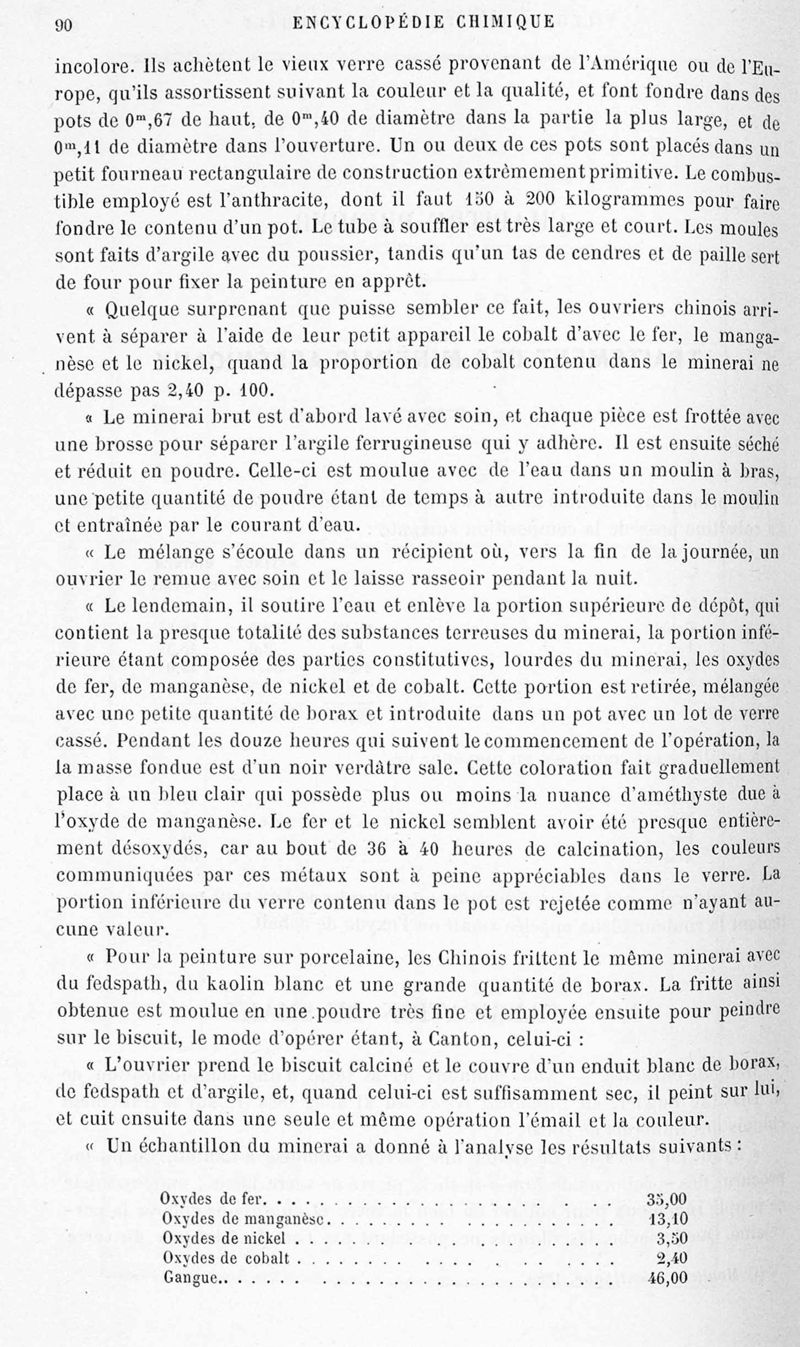 90 ENCYCLOPÉDIE CHIMIQUE

incolore. Ils achètent le vieux verre cassé provenant de l'Amérique ou de l'Europe, qu'ils assortissent suivant la couleur et la qualité, et font fondre dans des pots de $0^m,67$ de haut, de $0^m,40$ de diamètre dans la partie la plus large, et de $0^m,11$ de diamètre dans l'ouverture. Un ou deux de ces pots sont placés dans un petit fourneau rectangulaire de construction extrêmement primitive. Le combustible employé est l'anthracite, dont il faut 150 à 200 kilogrammes pour faire fondre le contenu d'un pot. Le tube à souffler est très large et court. Les moules sont faits d'argile avec du poussier, tandis qu'un tas de cendres et de paille sert de four pour fixer la peinture en apprêt.

« Quelque surprenant que puisse sembler ce fait, les ouvriers chinois arrivent à séparer à l'aide de leur petit appareil le cobalt d'avec le fer, le manganèse et le nickel, quand la proportion de cobalt contenu dans le minerai ne dépasse pas 2,40 p. 100.

« Le minerai brut est d'abord lavé avec soin, et chaque pièce est frottée avec une brosse pour séparer l'argile ferrugineuse qui y adhère. Il est ensuite séché et réduit en poudre. Celle-ci est moulue avec de l'eau dans un moulin à bras, une petite quantité de poudre étant de temps à autre introduite dans le moulin et entraînée par le courant d'eau.

« Le mélange s'écoule dans un récipient où, vers la fin de la journée, un ouvrier le remue avec soin et le laisse rasseoir pendant la nuit.

« Le lendemain, il soutire l'eau et enlève la portion supérieure de dépôt, qui contient la presque totalité des substances terreuses du minerai, la portion inférieure étant composée des parties constitutives, lourdes du minerai, les oxydes de fer, de manganèse, de nickel et de cobalt. Cette portion est retirée, mélangée avec une petite quantité de borax et introduite dans un pot avec un lot de verre cassé. Pendant les douze heures qui suivent le commencement de l'opération, la la masse fondue est d'un noir verdâtre sale. Cette coloration fait graduellement place à un bleu clair qui possède plus ou moins la nuance d'améthyste due à l'oxyde de manganèse. Le fer et le nickel semblent avoir été presque entièrement désoxydés, car au bout de 36 à 40 heures de calcination, les couleurs communiquées par ces métaux sont à peine appréciables dans le verre. La portion inférieure du verre contenu dans le pot est rejetée comme n'ayant aucune valeur.

« Pour la peinture sur porcelaine, les Chinois frittent le même minerai avec du fedspath, du kaolin blanc et une grande quantité de borax. La fritte ainsi obtenue est moulue en une poudre très fine et employée ensuite pour peindre sur le biscuit, le mode d'opérer étant, à Canton, celui-ci :

« L'ouvrier prend le biscuit calciné et le couvre d'un enduit blanc de borax, de fedspath et d'argile, et, quand celui-ci est suffisamment sec, il peint sur lui, et cuit ensuite dans une seule et même opération l'émail et la couleur.

« Un échantillon du minerai a donné à l'analyse les résultats suivants :

| | |
|---|---|
| Oxydes de fer | 35,00 |
| Oxydes de manganèse | 13,10 |
| Oxydes de nickel | 3,50 |
| Oxydes de cobalt | 2,40 |
| Gangue | 46,00 |